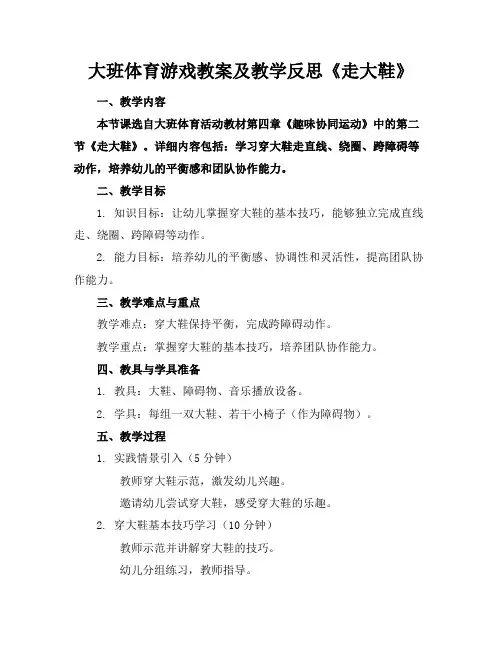 大班体育游戏教案及教学反思《走大鞋》

一、教学内容

本节课选自大班体育活动教材第四章《趣味协同运动》中的第二节《走大鞋》。详细内容包括：学习穿大鞋走直线、绕圈、跨障碍等动作，培养幼儿的平衡感和团队协作能力。

二、教学目标

1. 知识目标：让幼儿掌握穿大鞋的基本技巧，能够独立完成直线走、绕圈、跨障碍等动作。

2. 能力目标：培养幼儿的平衡感、协调性和灵活性，提高团队协作能力。

三、教学难点与重点

教学难点：穿大鞋保持平衡，完成跨障碍动作。

教学重点：掌握穿大鞋的基本技巧，培养团队协作能力。

四、教具与学具准备

1. 教具：大鞋、障碍物、音乐播放设备。

2. 学具：每组一双大鞋、若干小椅子（作为障碍物）。

五、教学过程

1. 实践情景引入（5 分钟）

教师穿大鞋示范，激发幼儿兴趣。

邀请幼儿尝试穿大鞋，感受穿大鞋的乐趣。

2. 穿大鞋基本技巧学习（10 分钟）

教师示范并讲解穿大鞋的技巧。

幼儿分组练习，教师指导。